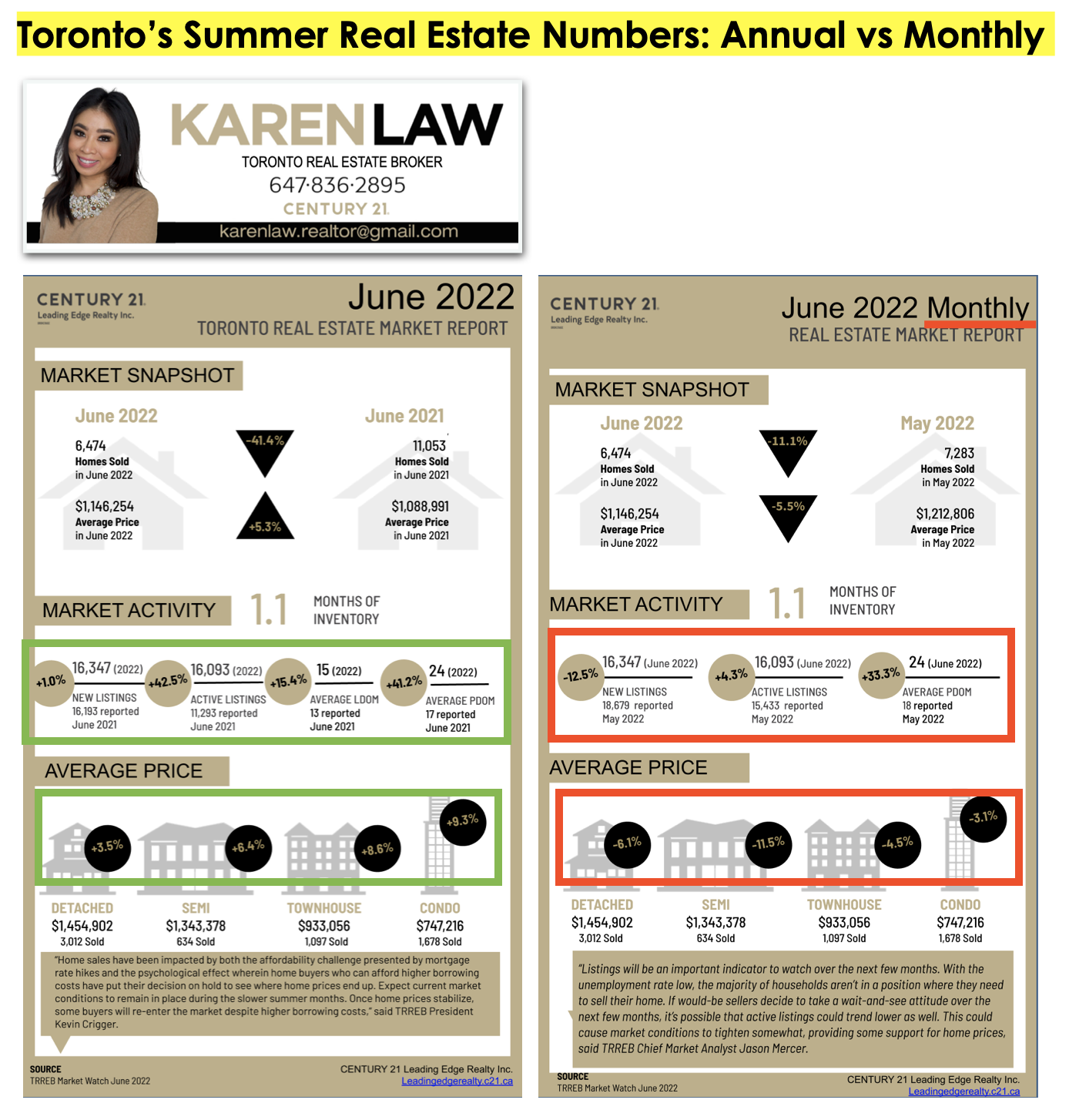 Toronto's Summer Real Estate Numbers: Annual vs Monthly

KAREN LAW
TORONTO REAL ESTATE BROKER
647·836·2895
CENTURY 21.
karenlaw.realtor@gmail.com

CENTURY 21.
Leading Edge Realty Inc.

June 2022
TORONTO REAL ESTATE MARKET REPORT

MARKET SNAPSHOT

June 2022
6,474
Homes Sold
in June 2022

$1,146,254
Average Price
in June 2022

-41.4%
+5.3%

June 2021
11,053
Homes Sold
in June 2021

$1,088,991
Average Price
in June 2021

MARKET ACTIVITY
1.1 MONTHS OF INVENTORY

+1.0% 16,347 (2022)
NEW LISTINGS
16,193 reported
June 2021

+42.5% 16,093 (2022)
ACTIVE LISTINGS
11,293 reported
June 2021

+15.4% 15 (2022)
AVERAGE LDOM
13 reported
June 2021

+41.2% 24 (2022)
AVERAGE PDOM
17 reported
June 2021

AVERAGE PRICE

+3.5% +6.4% +8.6% +9.3%

DETACHED
$1,454,902
3,012 Sold

SEMI
$1,343,378
634 Sold

TOWNHOUSE
$933,056
1,097 Sold

CONDO
$747,216
1,678 Sold

"Home sales have been impacted by both the affordability challenge presented by mortgage rate hikes and the psychological effect wherein home buyers who can afford higher borrowing costs have put their decision on hold to see where home prices end up. Expect current market conditions to remain in place during the slower summer months. Once home prices stabilize, some buyers will re-enter the market despite higher borrowing costs," said TRREB President Kevin Crigger.

SOURCE
TRREB Market Watch June 2022

CENTURY 21 Leading Edge Realty Inc.
Leadingedgerealty.c21.ca

CENTURY 21.
Leading Edge Realty Inc.

June 2022 Monthly
REAL ESTATE MARKET REPORT

MARKET SNAPSHOT

June 2022
6,474
Homes Sold
in June 2022

$1,146,254
Average Price
in June 2022

-11.1%
-5.5%

May 2022
7,283
Homes Sold
in May 2022

$1,212,806
Average Price
in May 2022

MARKET ACTIVITY
1.1 MONTHS OF INVENTORY

-12.5% 16,347 (June 2022)
NEW LISTINGS
18,679 reported
May 2022

+4.3% 16,093 (June 2022)
ACTIVE LISTINGS
15,433 reported
May 2022

+33.3% 24 (June 2022)
AVERAGE PDOM
18 reported
May 2022

AVERAGE PRICE

-6.1% -11.5% -4.5% -3.1%

DETACHED
$1,454,902
3,012 Sold

SEMI
$1,343,378
634 Sold

TOWNHOUSE
$933,056
1,097 Sold

CONDO
$747,216
1,678 Sold

"Listings will be an important indicator to watch over the next few months. With the unemployment rate low, the majority of households aren't in a position where they need to sell their home. If would-be sellers decide to take a wait-and-see attitude over the next few months, it's possible that active listings could trend lower as well. This could cause market conditions to tighten somewhat, providing some support for home prices, said TRREB Chief Market Analyst Jason Mercer.

SOURCE
TRREB Market Watch June 2022

CENTURY 21 Leading Edge Realty Inc.
Leadingedgerealty.c21.ca